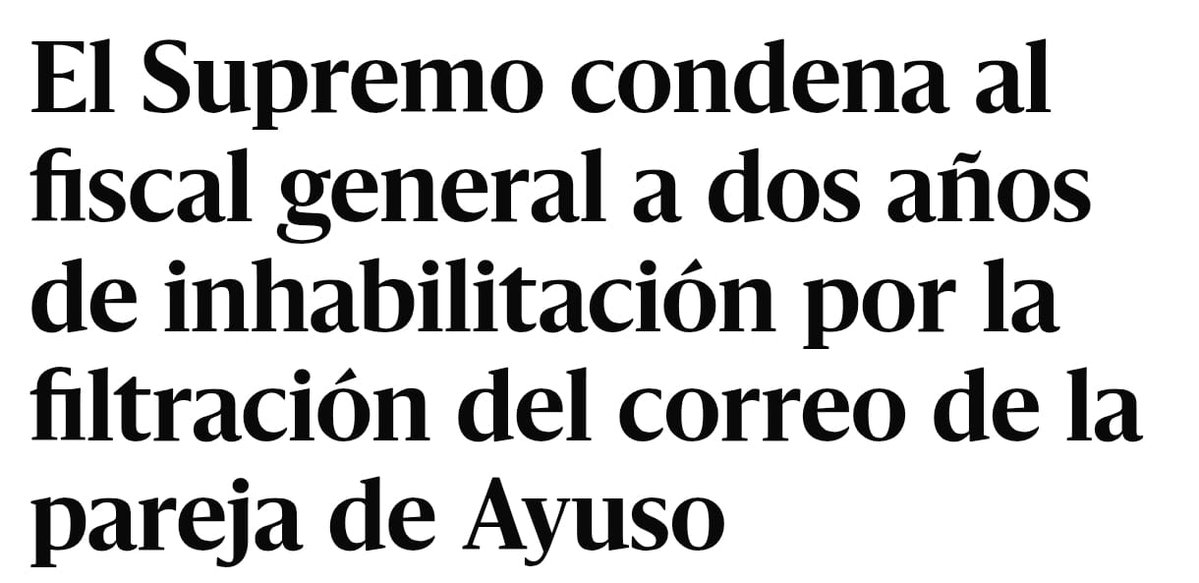 El Supremo condena al fiscal general a dos años de inhabilitación por la filtración del correo de la pareja de Ayuso